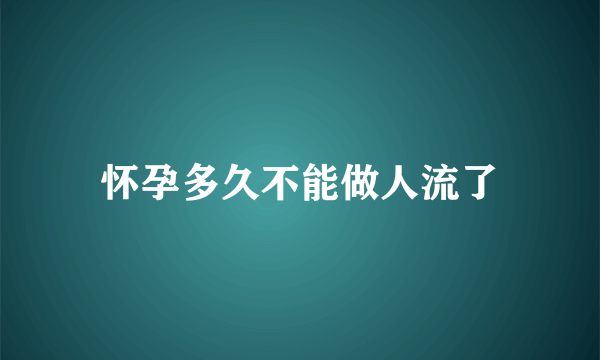 怀孕多久不能做人流了